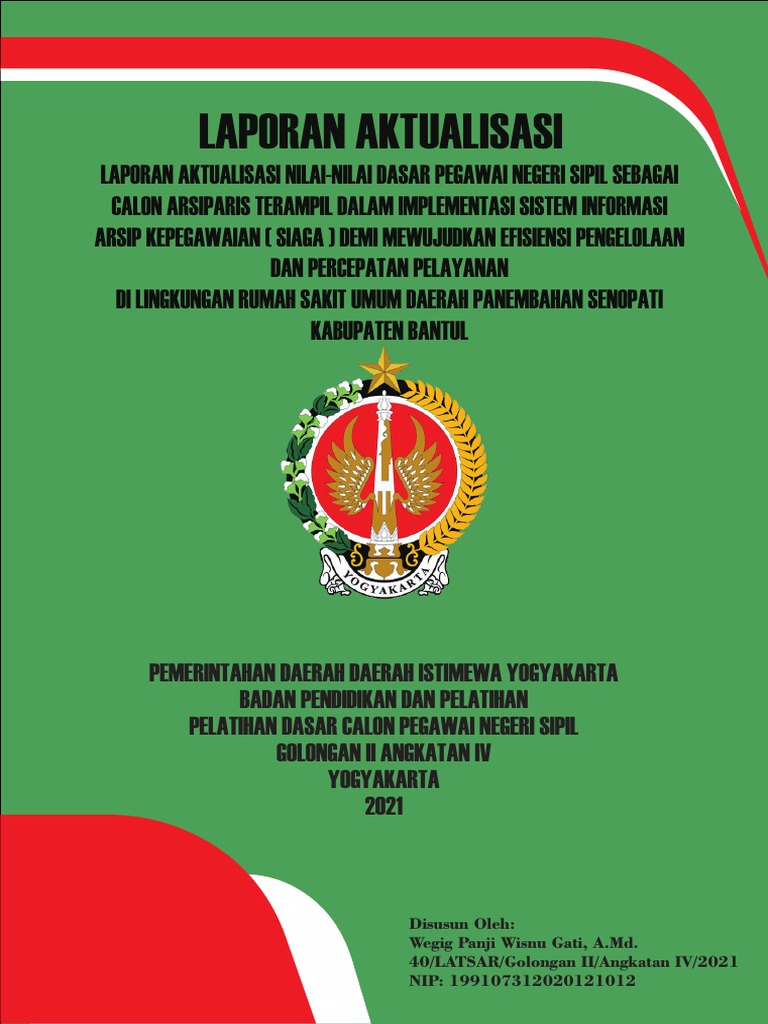 LAPORAN AKTUALISASI

LAPORAN AKTUALISASI NILAI-NILAI DASAR PEGAWAI NEGERI SIPIL SEBAGAI CALON ARSIPARIS TERAMPIL DALAM IMPLEMENTASI SISTEM INFORMASI ARSIP KEPEGAWAIAN ( SIAGA ) DEMI MEWUJUDKAN EFISIENSI PENGELOLAAN DAN PERCEPATAN PELAYANAN
DI LINGKUNGAN RUMAH SAKIT UMUM DAERAH PANEMBAHAN SENOPATI
KABUPATEN BANTUL

YOGYAKARTA

PEMERINTAHAN DAERAH DAERAH ISTIMEWA YOGYAKARTA
BADAN PENDIDIKAN DAN PELATIHAN
PELATIHAN DASAR CALON PEGAWAI NEGERI SIPIL
GOLONGAN II ANGKATAN IV
YOGYAKARTA
2021

Disusun Oleh:
Wegig Panji Wisnu Gati, A.Md.
40/LATSAR/Golongan II/Angkatan IV/2021
NIP: 199107312020121012